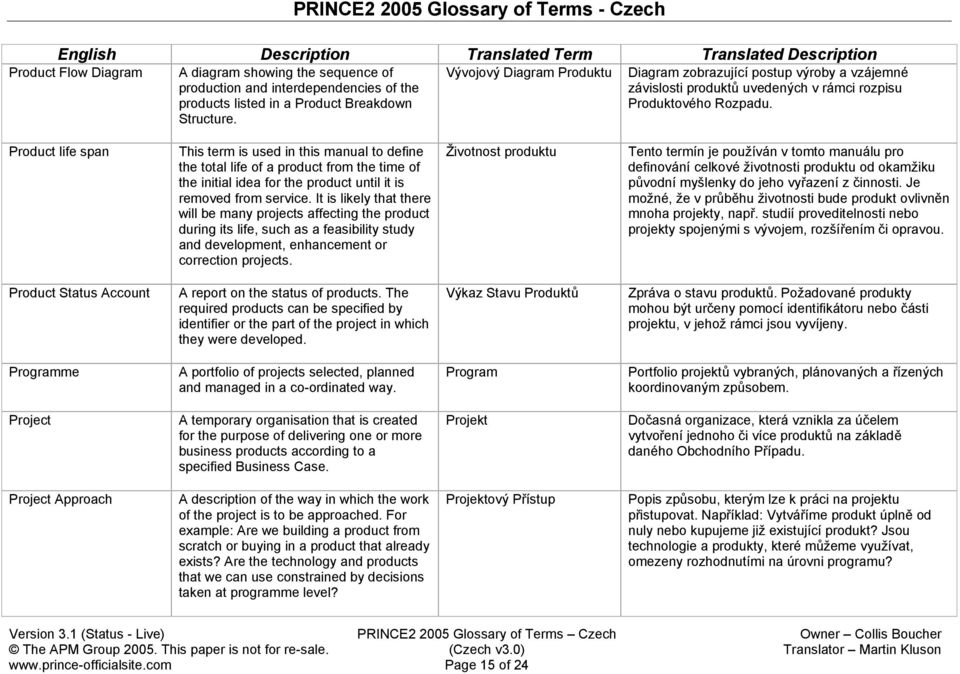 PRINCE2 2005 Glossary of Terms - Czech

| English | Description | Translated Term | Translated Description |
|---|---|---|---|
| Product Flow Diagram | A diagram showing the sequence of production and interdependencies of the products listed in a Product Breakdown Structure. | Vývojový Diagram Produktu | Diagram zobrazující postup výroby a vzájemné závislosti produktů uvedených v rámci rozpisu Produktového Rozpadu. |
| Product life span | This term is used in this manual to define the total life of a product from the time of the initial idea for the product until it is removed from service. It is likely that there will be many projects affecting the product during its life, such as a feasibility study and development, enhancement or correction projects. | Životnost produktu | Tento termín je používán v tomto manuálu pro definování celkové životnosti produktu od okamžiku původní myšlenky do jeho vyřazení z činnosti. Je možné, že v průběhu životnosti bude produkt ovlivněn mnoha projekty, např. studií proveditelnosti nebo projekty spojenými s vývojem, rozšířením či opravou. |
| Product Status Account | A report on the status of products. The required products can be specified by identifier or the part of the project in which they were developed. | Výkaz Stavu Produktů | Zpráva o stavu produktů. Požadované produkty mohou být určeny pomocí identifikátoru nebo části projektu, v jehož rámci jsou vyvíjeny. |
| Programme | A portfolio of projects selected, planned and managed in a co-ordinated way. | Program | Portfolio projektů vybraných, plánovaných a řízených koordinovaným způsobem. |
| Project | A temporary organisation that is created for the purpose of delivering one or more business products according to a specified Business Case. | Projekt | Dočasná organizace, která vznikla za účelem vytvoření jednoho či více produktů na základě daného Obchodního Případu. |
| Project Approach | A description of the way in which the work of the project is to be approached. For example: Are we building a product from scratch or buying in a product that already exists? Are the technology and products that we can use constrained by decisions taken at programme level? | Projektový Přístup | Popis způsobu, kterým lze k práci na projektu přistupovat. Například: Vytváříme produkt úplně od nuly nebo kupujeme již existující produkt? Jsou technologie a produkty, které můžeme využívat, omezeny rozhodnutími na úrovni programu? |

Version 3.1 (Status - Live)
© The APM Group 2005. This paper is not for re-sale.
www.prince-officialsite.com

PRINCE2 2005 Glossary of Terms – Czech
(Czech v3.0)
Page 15 of 24

Owner – Collis Boucher
Translator – Martin Kluson